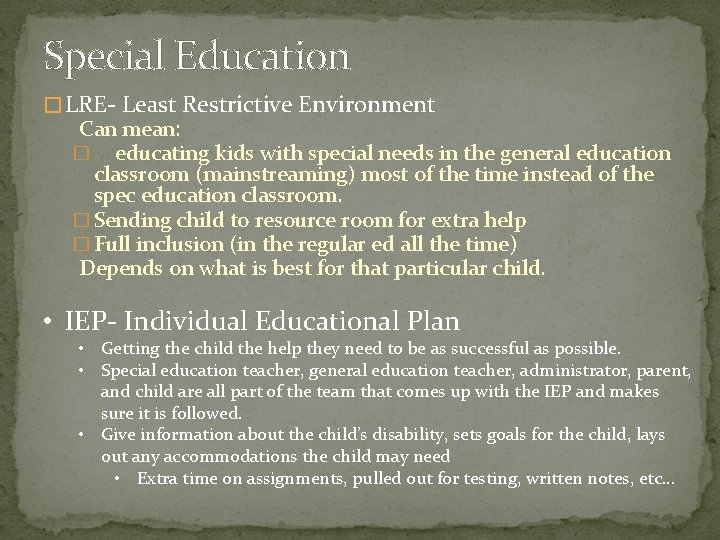 Special Education

□ LRE- Least Restrictive Environment

Can mean:

□ educating kids with special needs in the general education classroom (mainstreaming) most of the time instead of the spec education classroom.

□ Sending child to resource room for extra help

□ Full inclusion (in the regular ed all the time)

Depends on what is best for that particular child.

• IEP- Individual Educational Plan

• Getting the child the help they need to be as successful as possible.

• Special education teacher, general education teacher, administrator, parent, and child are all part of the team that comes up with the IEP and makes sure it is followed.

• Give information about the child's disability, sets goals for the child, lays out any accommodations the child may need

• Extra time on assignments, pulled out for testing, written notes, etc…